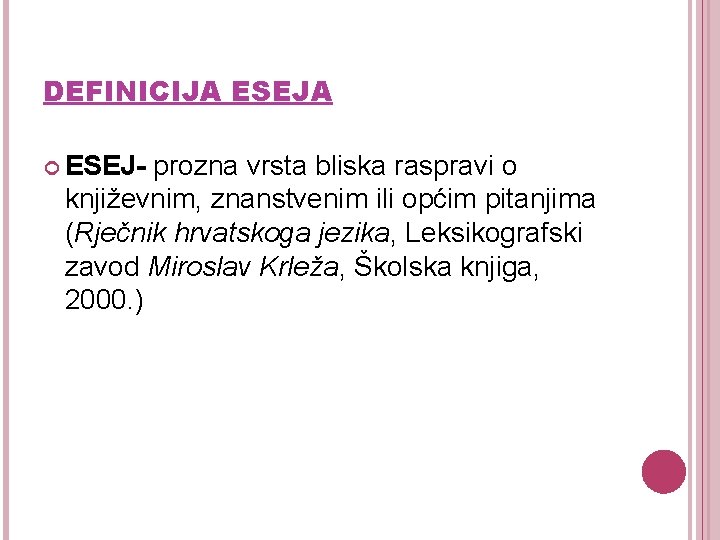 DEFINICIJA ESEJA

ESEJ- prozna vrsta bliska raspravi o književnim, znanstvenim ili općim pitanjima (Rječnik hrvatskoga jezika, Leksikografski zavod Miroslav Krleža, Školska knjiga, 2000.)